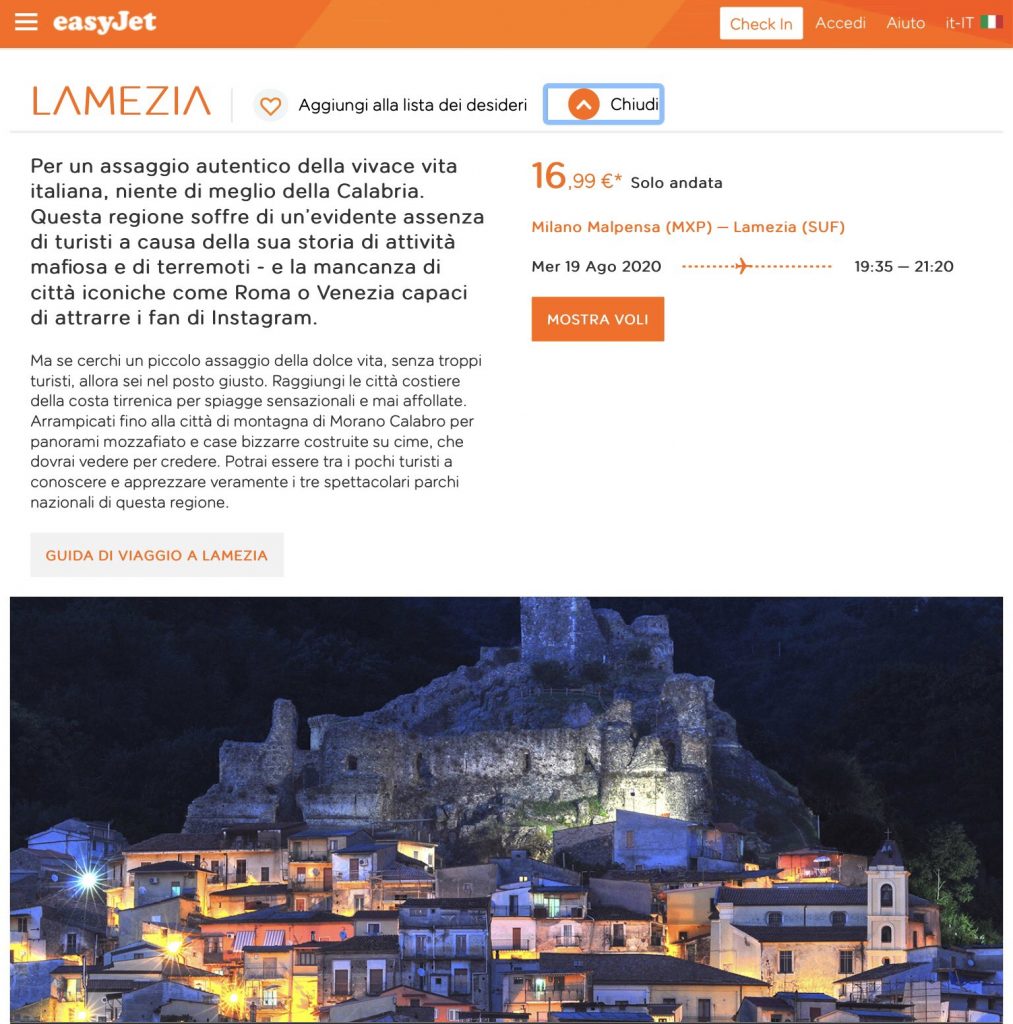 easyJet

Check In Accedi Aiuto it-IT

LAMEZIA

Aggiungi alla lista dei desideri

Chiudi

Per un assaggio autentico della vivace vita italiana, niente di meglio della Calabria. Questa regione soffre di un'evidente assenza di turisti a causa della sua storia di attività mafiosa e di terremoti - e la mancanza di città iconiche come Roma o Venezia capaci di attrarre i fan di Instagram.

Ma se cerchi un piccolo assaggio della dolce vita, senza troppi turisti, allora sei nel posto giusto. Raggiungi le città costiere della costa tirrenica per spiagge sensazionali e mai affollate. Arrampicati fino alla città di montagna di Morano Calabro per panorami mozzafiato e case bizzarre costruite su cime, che dovrai vedere per credere. Potrai essere tra i pochi turisti a conoscere e apprezzare veramente i tre spettacolari parchi nazionali di questa regione.

GUIDA DI VIAGGIO A LAMEZIA

16,99 €* Solo andata

Milano Malpensa (MXP) — Lamezia (SUF)

Mer 19 Ago 2020 19:35 — 21:20

MOSTRA VOLI